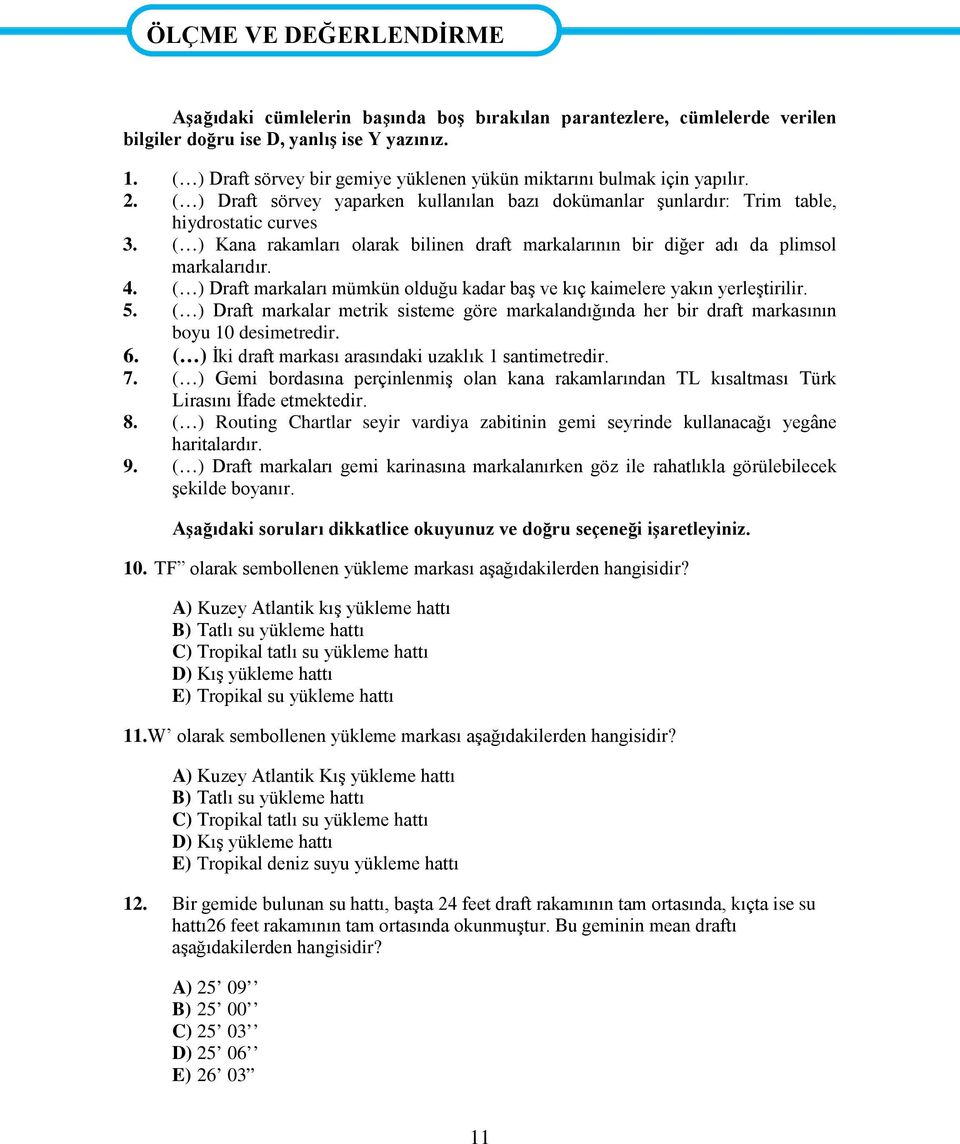 ÖLÇME VE DEĞERLENDİRME

Aşağıdaki cümlelerin başında boş bırakılan parantezlere, cümlelerde verilen bilgiler doğru ise D, yanlış ise Y yazınız.

1. (…) Draft sörvey bir gemiye yüklenen yükün miktarını bulmak için yapılır.
2. (…) Draft sörvey yaparken kullanılan bazı dokümanlar şunlardır: Trim table, hiydrostatic curves
3. (…) Kana rakamları olarak bilinen draft markalarının bir diğer adı da plimsol markalarıdır.
4. (…) Draft markaları mümkün olduğu kadar baş ve kıç kaimelere yakın yerleştirilir.
5. (…) Draft markalar metrik sisteme göre markalandığında her bir draft markasının boyu 10 desimetredir.
6. (…) İki draft markası arasındaki uzaklık 1 santimetredir.
7. (…) Gemi bordasına perçinlenmiş olan kana rakamlarından TL kısaltması Türk Lirasını İfade etmektedir.
8. (…) Routing Chartlar seyir vardiya zabitinin gemi seyrinde kullanacağı yegâne haritalardır.
9. (…) Draft markaları gemi karinasına markalanırken göz ile rahatlıkla görülebilecek şekilde boyanır.

Aşağıdaki soruları dikkatlice okuyunuz ve doğru seçeneği işaretleyiniz.

10. TF” olarak sembollenen yükleme markası aşağıdakilerden hangisidir?

A) Kuzey Atlantik kış yükleme hattı
B) Tatlı su yükleme hattı
C) Tropikal tatlı su yükleme hattı
D) Kış yükleme hattı
E) Tropikal su yükleme hattı

11.W’ olarak sembollenen yükleme markası aşağıdakilerden hangisidir?

A) Kuzey Atlantik Kış yükleme hattı
B) Tatlı su yükleme hattı
C) Tropikal tatlı su yükleme hattı
D) Kış yükleme hattı
E) Tropikal deniz suyu yükleme hattı

12. Bir gemide bulunan su hattı, başta 24 feet draft rakamının tam ortasında, kıçta ise su hattı26 feet rakamının tam ortasında okunmuştur. Bu geminin mean draftı aşağıdakilerden hangisidir?

A) 25’ 09’’
B) 25’ 00’’
C) 25’ 03’’
D) 25’ 06’’
E) 26’ 03”

11